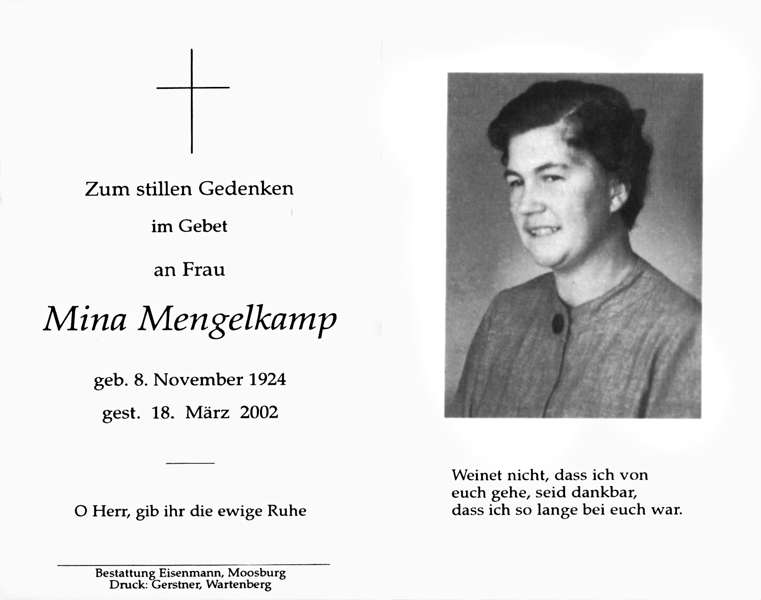 Zum stillen Gedenken

im Gebet

an Frau

Mina Mengelkamp

geb. 8. November 1924
gest. 18. März 2002

O Herr, gib ihr die ewige Ruhe

Bestattung Eisenmann, Moosburg
Druck: Gerstner, Wartenberg

Weinet nicht, dass ich von euch gehe, seid dankbar, dass ich so lange bei euch war.